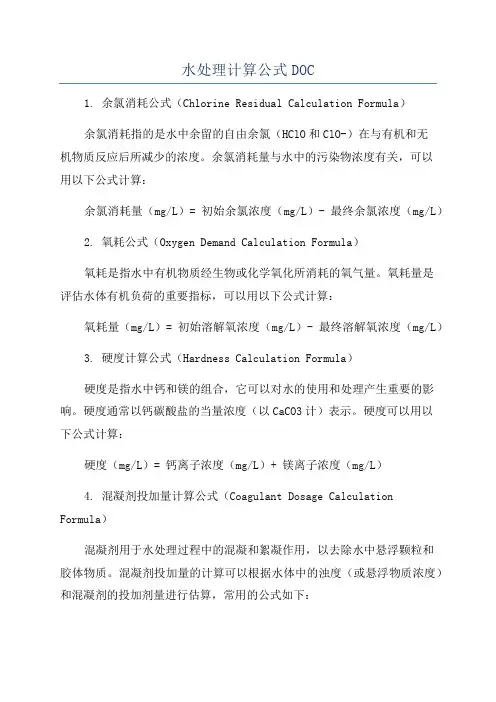 水处理计算公式DOC

1. 余氯消耗公式（Chlorine Residual Calculation Formula）

余氯消耗指的是水中余留的自由余氯（HClO和ClO-）在与有机和无机物质反应后所减少的浓度。余氯消耗量与水中的污染物浓度有关，可以用以下公式计算：

余氯消耗量（mg/L）= 初始余氯浓度（mg/L）- 最终余氯浓度（mg/L）

2. 氧耗公式（Oxygen Demand Calculation Formula）

氧耗是指水中有机物质经生物或化学氧化所消耗的氧气量。氧耗量是评估水体有机负荷的重要指标，可以用以下公式计算：

氧耗量（mg/L）= 初始溶解氧浓度（mg/L）- 最终溶解氧浓度（mg/L）

3. 硬度计算公式（Hardness Calculation Formula）

硬度是指水中钙和镁的组合，它可以对水的使用和处理产生重要的影响。硬度通常以钙碳酸盐的当量浓度（以CaCO3计）表示。硬度可以用以下公式计算：

硬度（mg/L）= 钙离子浓度（mg/L）+ 镁离子浓度（mg/L）

4. 混凝剂投加量计算公式（Coagulant Dosage Calculation Formula）

混凝剂用于水处理过程中的混凝和絮凝作用，以去除水中悬浮颗粒和胶体物质。混凝剂投加量的计算可以根据水体中的浊度（或悬浮物质浓度）和混凝剂的投加剂量进行估算，常用的公式如下：